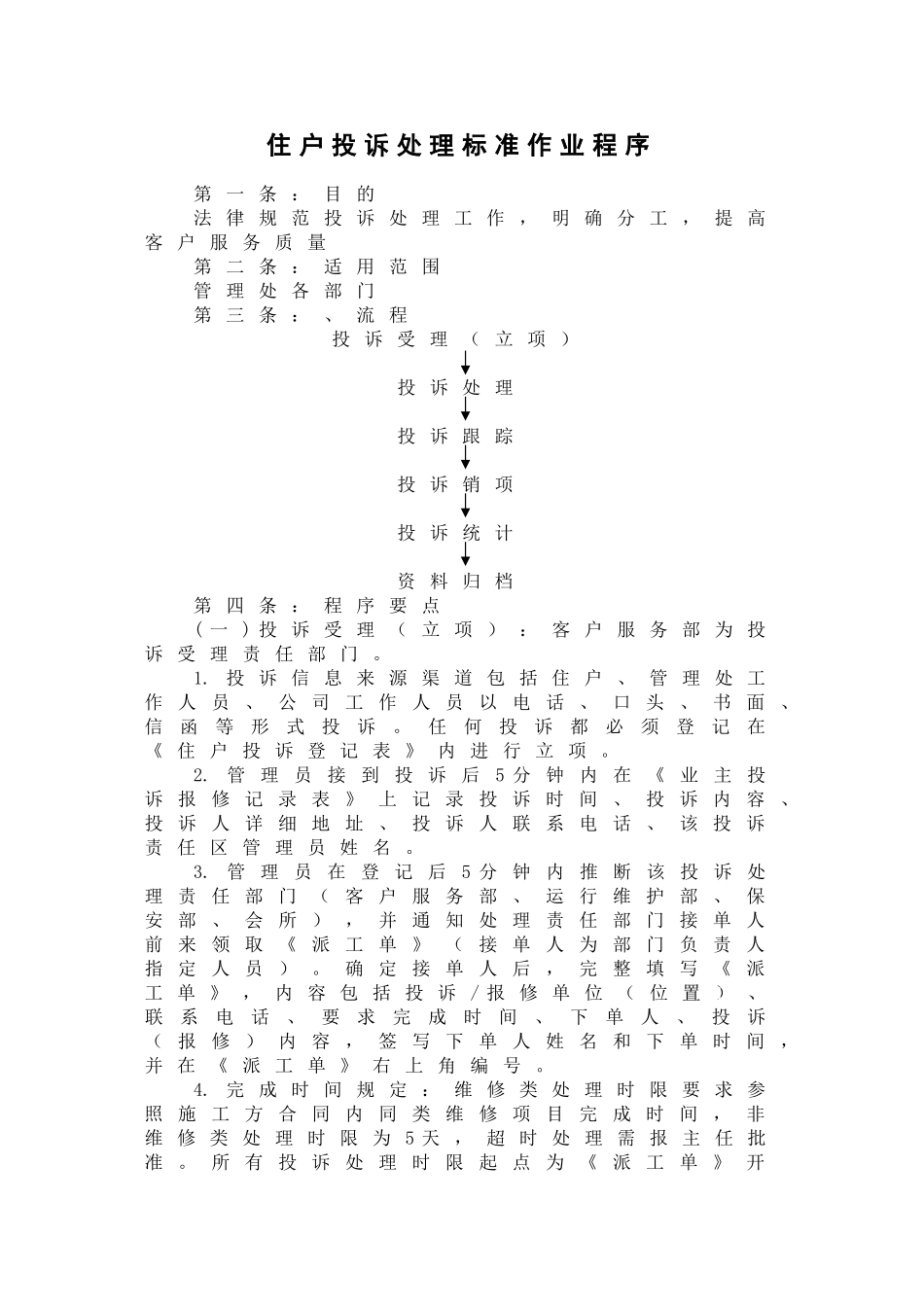 住户投诉处理标准作业程序

第一条：目的

法律规范投诉处理工作，明确分工，提高客户服务质量

第二条：适用范围

管理处各部门

第三条：、流程

投诉受理（立项）

投诉处理

投诉跟踪

投诉销项

投诉统计

资料归档

第四条：程序要点

（一）投诉受理（立项）：客户服务部为投诉受理责任部门。

1. 投诉信息来源渠道包括住户、管理处工作人员、公司工作人员以电话、口头、书面、信函等形式投诉。任何投诉都必须登记在《住户投诉登记表》内进行立项。

2. 管理员接到投诉后5分钟内在《业主投诉报修记录表》上记录投诉时间、投诉内容、投诉人详细地址、投诉人联系电话、该投诉责任区管理员姓名。

3. 管理员在登记后5分钟内推断该投诉处理责任部门（客户服务部、运行维护部、保安部、会所），并通知处理责任部门接单人前来领取《派工单》（接单人为部门负责人指定人员）。确定接单人后，完整填写《派工单》，内容包括投诉/报修单位（位置）、联系电话、要求完成时间、下单人、投诉（报修）内容，签写下单人姓名和下单时间，并在《派工单》右上角编号。

4. 完成时间规定：维修类处理时限要求参照施工方合同内同类维修项目完成时间，非维修类处理时限为5天，超时处理需报主任批准。所有投诉处理时限起点为《派工单》开